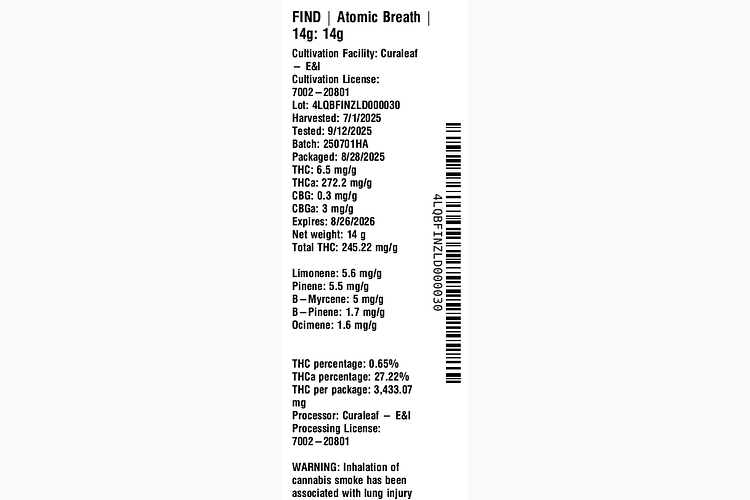 FIND | Atomic Breath | 14g: 14g

Cultivation Facility: Curaleaf – E&I
Cultivation License: 7002–20801
Lot: 4LQBFINZLD000030
Harvested: 7/1/2025
Tested: 9/12/2025
Batch: 250701HA
Packaged: 8/28/2025
THC: 6.5 mg/g
THCa: 272.2 mg/g
CBG: 0.3 mg/g
CBGa: 3 mg/g
Expires: 8/26/2026
Net weight: 14 g
Total THC: 245.22 mg/g

Limonene: 5.6 mg/g
Pinene: 5.5 mg/g
B–Myrcene: 5 mg/g
B–Pinene: 1.7 mg/g
Ocimene: 1.6 mg/g

THC percentage: 0.65%
THCa percentage: 27.22%
THC per package: 3,433.07 mg
Processor: Curaleaf – E&I
Processing License: 7002–20801

WARNING: Inhalation of cannabis smoke has been associated with lung injury

4LQBFINZLD000030